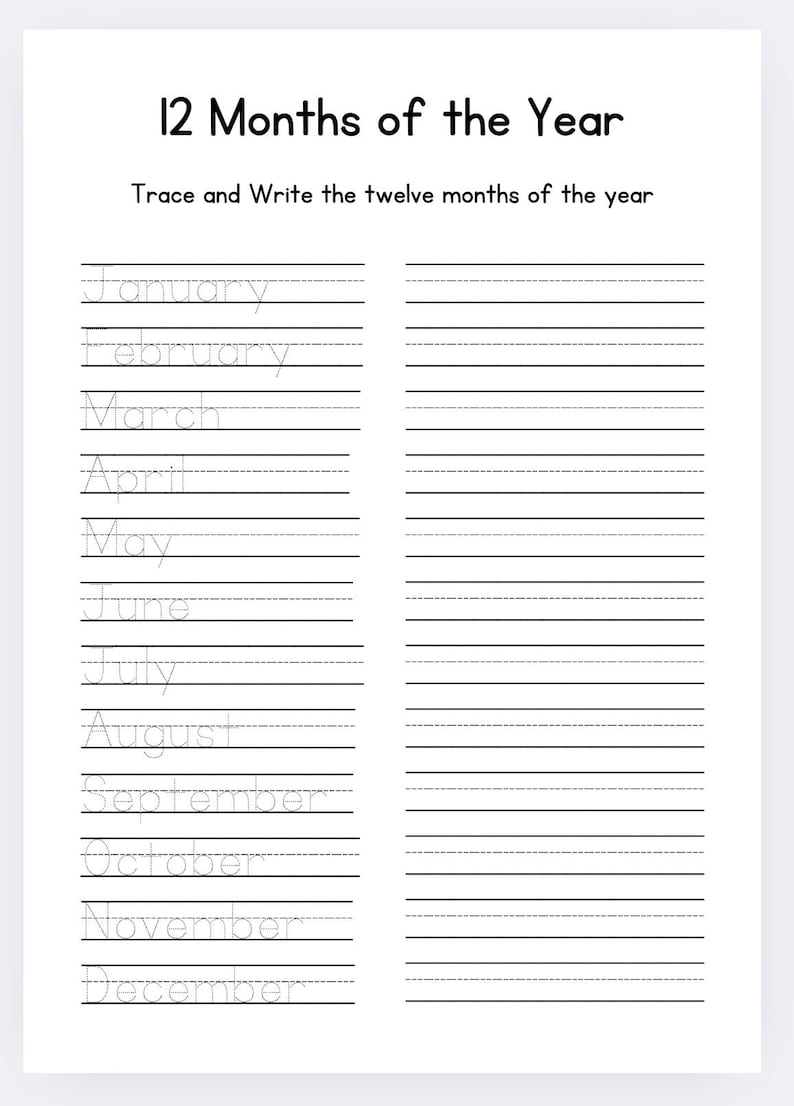 12 Months of the Year

Trace and Write the twelve months of the year

January
February
March
April
May
June
July
August
September
October
November
December